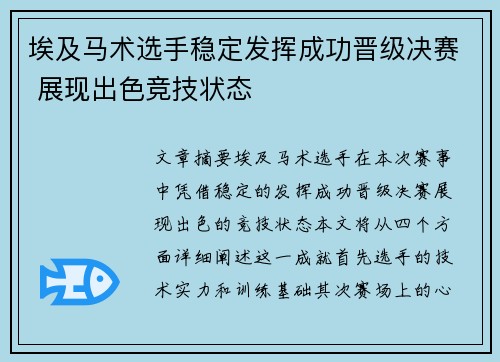 埃及马术选手稳定发挥成功晋级决赛 展现出色竞技状态

文章摘要埃及马术选手在本次赛事中凭借稳定的发挥成功晋级决赛展现出色的竞技状态本文将从四个方面详细阐述这一成就首先选手的技术实力和训练基础其次赛场上的心